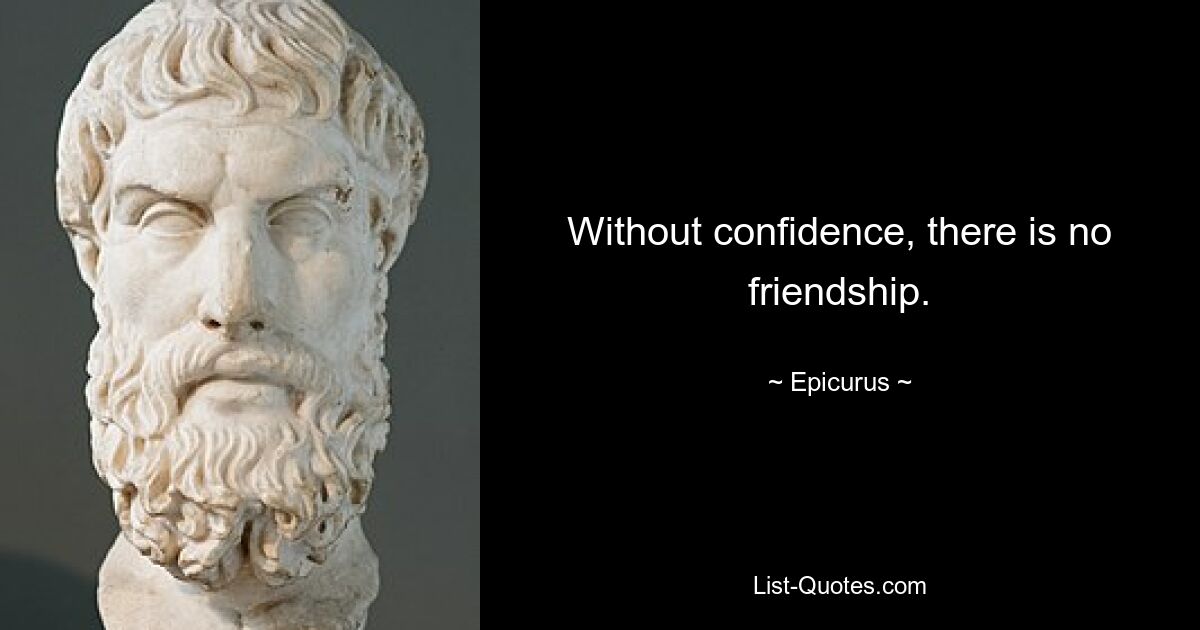 Without confidence, there is no friendship.

~ Epicurus ~

List-Quotes.com